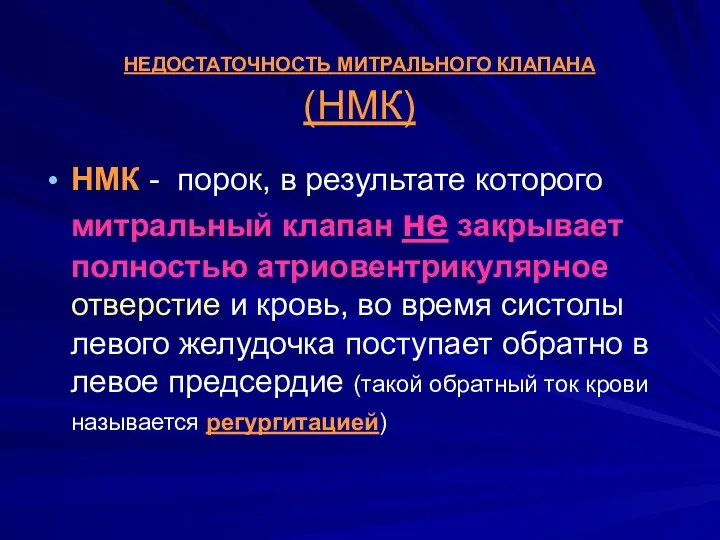 НЕДОСТАТОЧНОСТЬ МИТРАЛЬНОГО КЛАПАНА
(НМК)

• НМК - порок, в результате которого митральный клапан не закрывает полностью атриовентрикулярное отверстие и кровь, во время систолы левого желудочка поступает обратно в левое предсердие (такой обратный ток крови называется регургитацией)